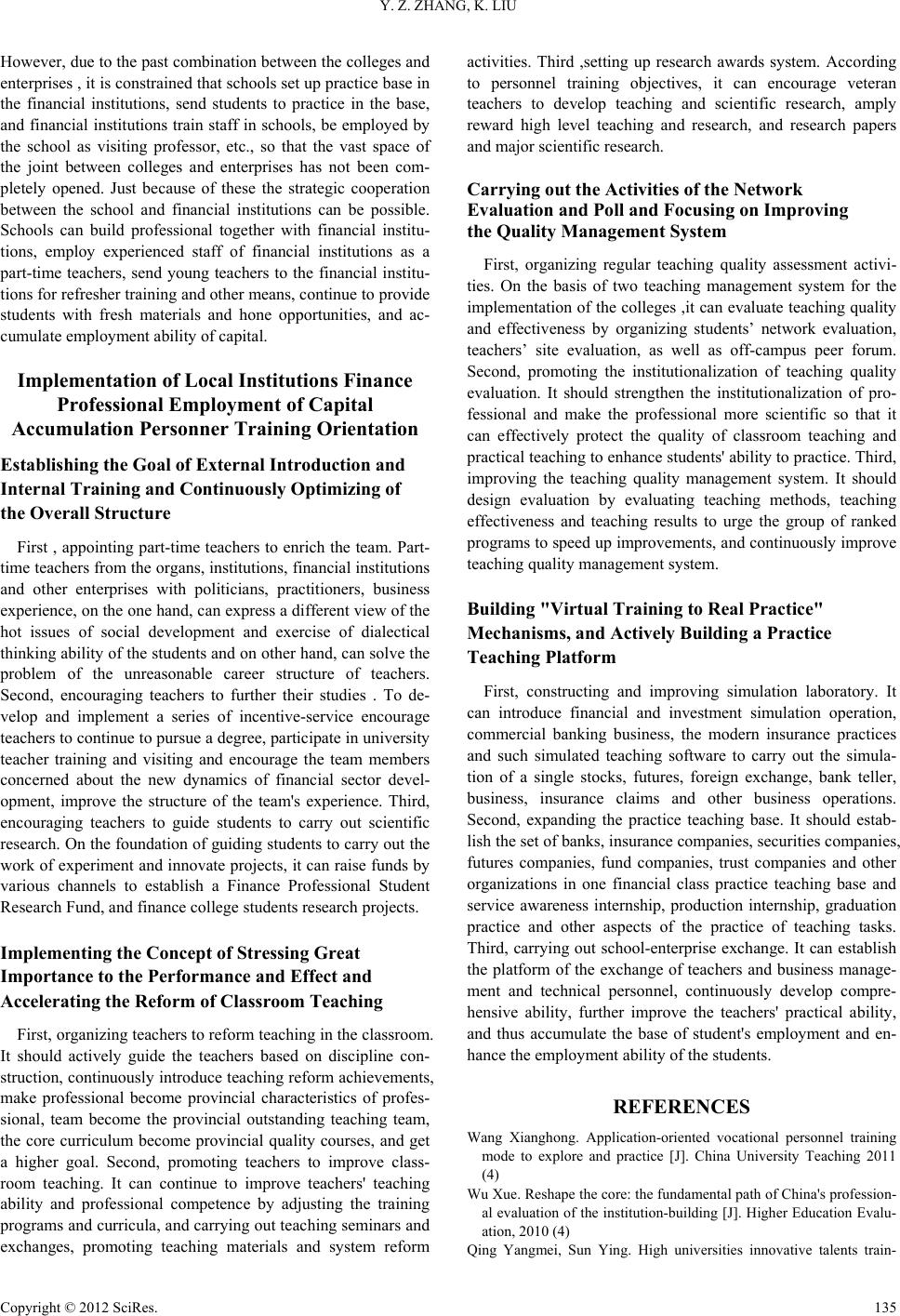 Y. Z. ZHANG, K. LIU

However, due to the past combination between the colleges and enterprises , it is constrained that schools set up practice base in the financial institutions, send students to practice in the base, and financial institutions train staff in schools, be employed by the school as visiting professor, etc., so that the vast space of the joint between colleges and enterprises has not been completely opened. Just because of these the strategic cooperation between the school and financial institutions can be possible. Schools can build professional together with financial institutions, employ experienced staff of financial institutions as a part-time teachers, send young teachers to the financial institutions for refresher training and other means, continue to provide students with fresh materials and hone opportunities, and accumulate employment ability of capital.

Implementation of Local Institutions Finance Professional Employment of Capital Accumulation Personner Training Orientation

Establishing the Goal of External Introduction and Internal Training and Continuously Optimizing of the Overall Structure

First , appointing part-time teachers to enrich the team. Part-time teachers from the organs, institutions, financial institutions and other enterprises with politicians, practitioners, business experience, on the one hand, can express a different view of the hot issues of social development and exercise of dialectical thinking ability of the students and on other hand, can solve the problem of the unreasonable career structure of teachers. Second, encouraging teachers to further their studies . To develop and implement a series of incentive-service encourage teachers to continue to pursue a degree, participate in university teacher training and visiting and encourage the team members concerned about the new dynamics of financial sector development, improve the structure of the team's experience. Third, encouraging teachers to guide students to carry out scientific research. On the foundation of guiding students to carry out the work of experiment and innovate projects, it can raise funds by various channels to establish a Finance Professional Student Research Fund, and finance college students research projects.

Implementing the Concept of Stressing Great Importance to the Performance and Effect and Accelerating the Reform of Classroom Teaching

First, organizing teachers to reform teaching in the classroom. It should actively guide the teachers based on discipline construction, continuously introduce teaching reform achievements, make professional become provincial characteristics of professional, team become the provincial outstanding teaching team, the core curriculum become provincial quality courses, and get a higher goal. Second, promoting teachers to improve classroom teaching. It can continue to improve teachers' teaching ability and professional competence by adjusting the training programs and curricula, and carrying out teaching seminars and exchanges, promoting teaching materials and system reform activities. Third ,setting up research awards system. According to personnel training objectives, it can encourage veteran teachers to develop teaching and scientific research, amply reward high level teaching and research, and research papers and major scientific research.

Carrying out the Activities of the Network Evaluation and Poll and Focusing on Improving the Quality Management System

First, organizing regular teaching quality assessment activities. On the basis of two teaching management system for the implementation of the colleges ,it can evaluate teaching quality and effectiveness by organizing students' network evaluation, teachers' site evaluation, as well as off-campus peer forum. Second, promoting the institutionalization of teaching quality evaluation. It should strengthen the institutionalization of professional and make the professional more scientific so that it can effectively protect the quality of classroom teaching and practical teaching to enhance students' ability to practice. Third, improving the teaching quality management system. It should design evaluation by evaluating teaching methods, teaching effectiveness and teaching results to urge the group of ranked programs to speed up improvements, and continuously improve teaching quality management system.

Building "Virtual Training to Real Practice" Mechanisms, and Actively Building a Practice Teaching Platform

First, constructing and improving simulation laboratory. It can introduce financial and investment simulation operation, commercial banking business, the modern insurance practices and such simulated teaching software to carry out the simulation of a single stocks, futures, foreign exchange, bank teller, business, insurance claims and other business operations. Second, expanding the practice teaching base. It should establish the set of banks, insurance companies, securities companies, futures companies, fund companies, trust companies and other organizations in one financial class practice teaching base and service awareness internship, production internship, graduation practice and other aspects of the practice of teaching tasks. Third, carrying out school-enterprise exchange. It can establish the platform of the exchange of teachers and business management and technical personnel, continuously develop comprehensive ability, further improve the teachers' practical ability, and thus accumulate the base of student's employment and enhance the employment ability of the students.

REFERENCES

Wang Xianghong. Application-oriented vocational personnel training mode to explore and practice [J]. China University Teaching 2011 (4)

Wu Xue. Reshape the core: the fundamental path of China's professional evaluation of the institution-building [J]. Higher Education Evaluation, 2010 (4)

Qing Yangmei, Sun Ying. High universities innovative talents train-

Copyright © 2012 SciRes. 135